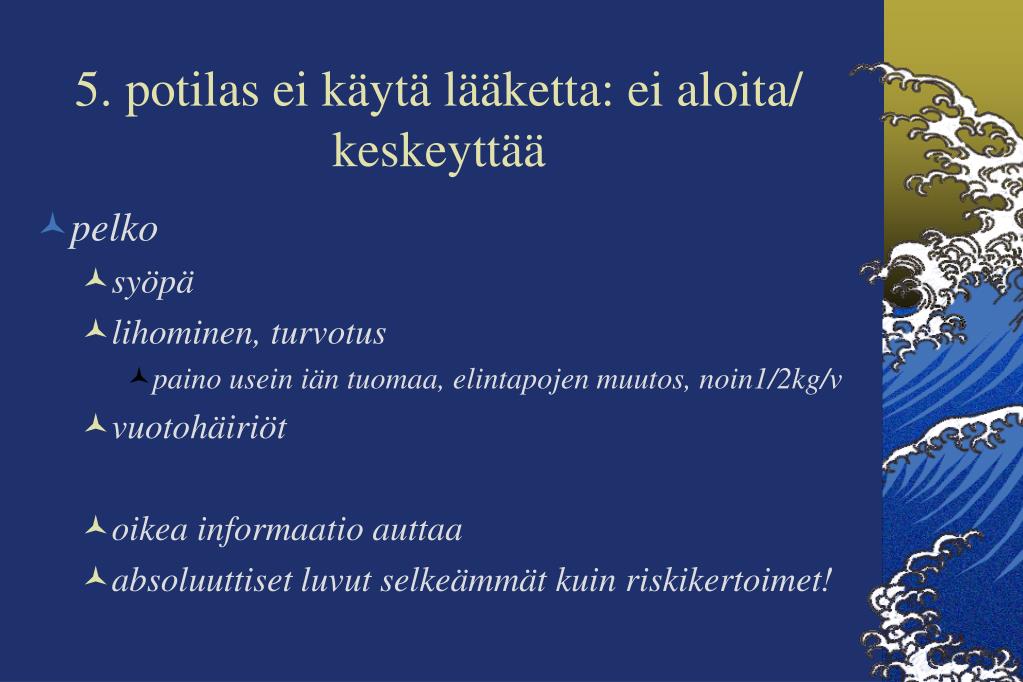 5. potilas ei käytä lääketta: ei aloita/ keskeyttää

pelko

syöpä

lihominen, turvotus

paino usein iän tuomaa, elintapojen muutos, noin1/2kg/v

vuotohäiriöt

oikea informaatio auttaa

absoluuttiset luvut selkeämmät kuin riskikertoimet!